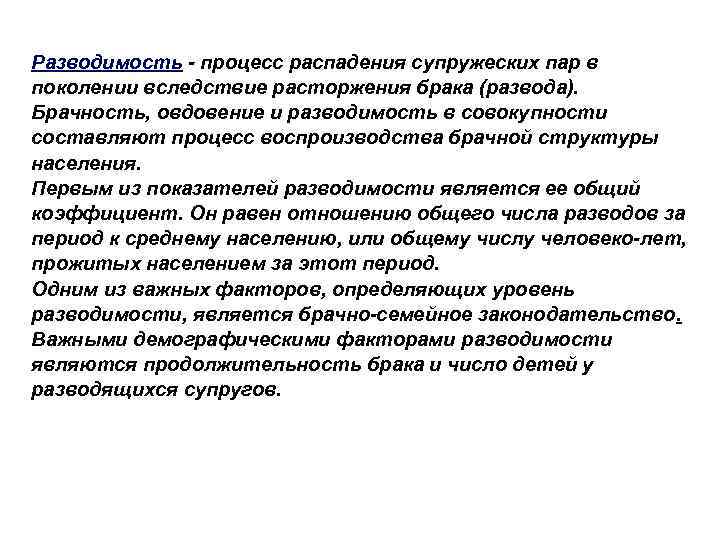 Разводимость - процесс распадения супружеских пар в поколении вследствие расторжения брака (развода).
Брачность, овдовение и разводимость в совокупности составляют процесс воспроизводства брачной структуры населения.
Первым из показателей разводимости является ее общий коэффициент. Он равен отношению общего числа разводов за период к среднему населению, или общему числу человеко-лет, прожитых населением за этот период.
Одним из важных факторов, определяющих уровень разводимости, является брачно-семейное законодательство.
Важными демографическими факторами разводимости являются продолжительность брака и число детей у разводящихся супругов.